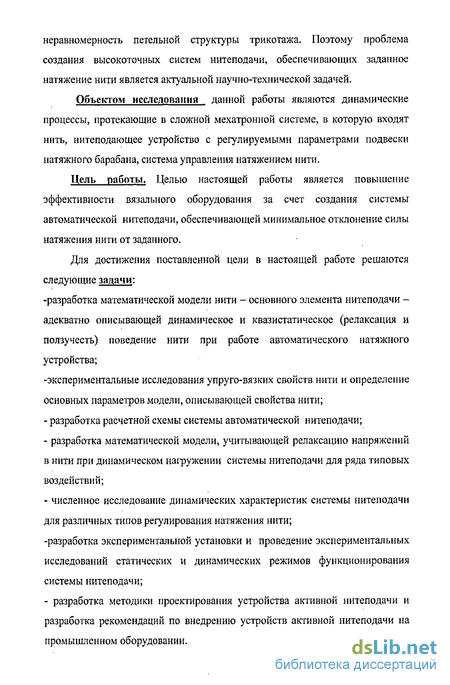 неравномерность петельной структуры трикотажа. Поэтому проблема создания высокоточных систем нитеподачи, обеспечивающих заданное натяжение нити является актуальной научно-технической задачей.

Объектом исследования данной работы являются динамические процессы, протекающие в сложной мехатронной системе, в которую входят нить, нитеподающее устройство с регулируемыми параметрами подвески натяжного барабана, система управления натяжением нити.

Цель работы. Целью настоящей работы является повышение эффективности вязального оборудования за счет создания системы автоматической нитеподачи, обеспечивающей минимальное отклонение силы натяжения нити от заданного.

Для достижения поставленной цели в настоящей работе решаются следующие задачи:

-разработка математической модели нити – основного элемента нитеподачи – адекватно описывающей динамическое и квазистатическое (релаксация и ползучесть) поведение нити при работе автоматического натяжного устройства;

-экспериментальные исследования упруго-вязких свойств нити и определение основных параметров модели, описывающей свойства нити;

- разработка расчетной схемы системы автоматической нитеподачи;

- разработка математической модели, учитывающей релаксацию напряжений в нити при динамическом нагружении системы нитеподачи для ряда типовых воздействий;

- численное исследование динамических характеристик системы нитеподачи для различных типов регулирования натяжения нити;

-разработка экспериментальной установки и проведение экспериментальных исследований статических и динамических режимов функционирования системы нитеподачи;

- разработка методики проектирования устройства активной нитеподачи и разработка рекомендаций по внедрению устройств активной нитеподачи на промышленном оборудовании.

dsLib.net
библиотека диссертаций